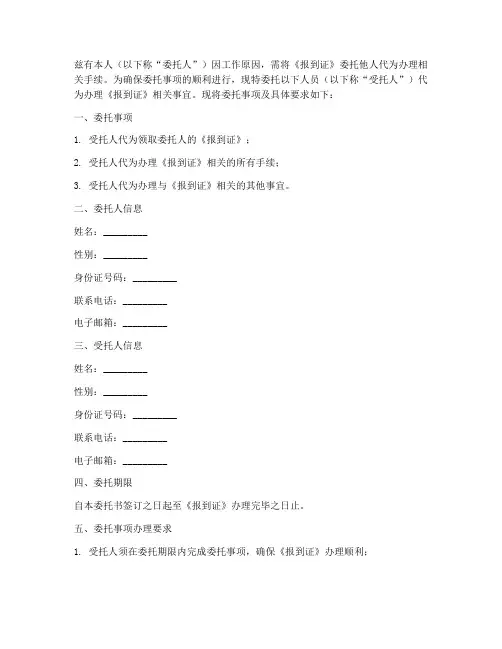 兹有本人（以下称“委托人”）因工作原因，需将《报到证》委托他人代为办理相关手续。为确保委托事项的顺利进行，现特委托以下人员（以下称“受托人”）代为办理《报到证》相关事宜。现将委托事项及具体要求如下：

一、委托事项

1. 受托人代为领取委托人的《报到证》；

2. 受托人代为办理《报到证》相关的所有手续；

3. 受托人代为办理与《报到证》相关的其他事宜。

二、委托人信息

姓名：________

性别：________

身份证号码：________

联系电话：________

电子邮箱：________

三、受托人信息

姓名：________

性别：________

身份证号码：________

联系电话：________

电子邮箱：________

四、委托期限

自本委托书签订之日起至《报到证》办理完毕之日止。

五、委托事项办理要求

1. 受托人须在委托期限内完成委托事项，确保《报到证》办理顺利；